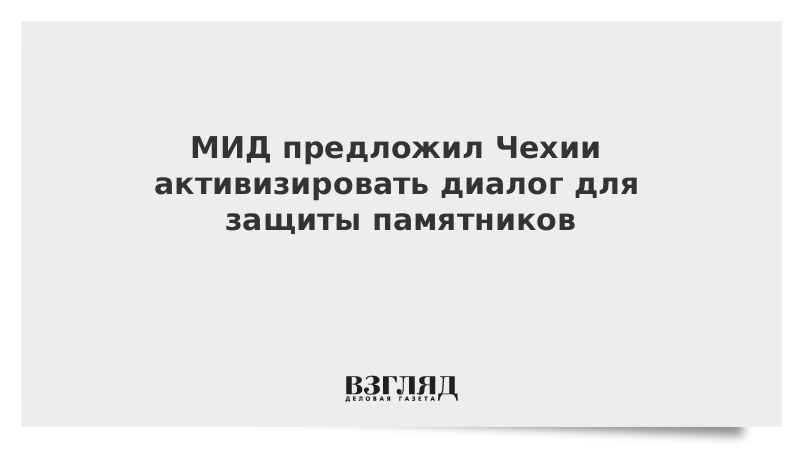 МИД предложил Чехии активизировать диалог для защиты памятников

ВЗГЛЯД
ДЕЛОВАЯ ГАЗЕТА